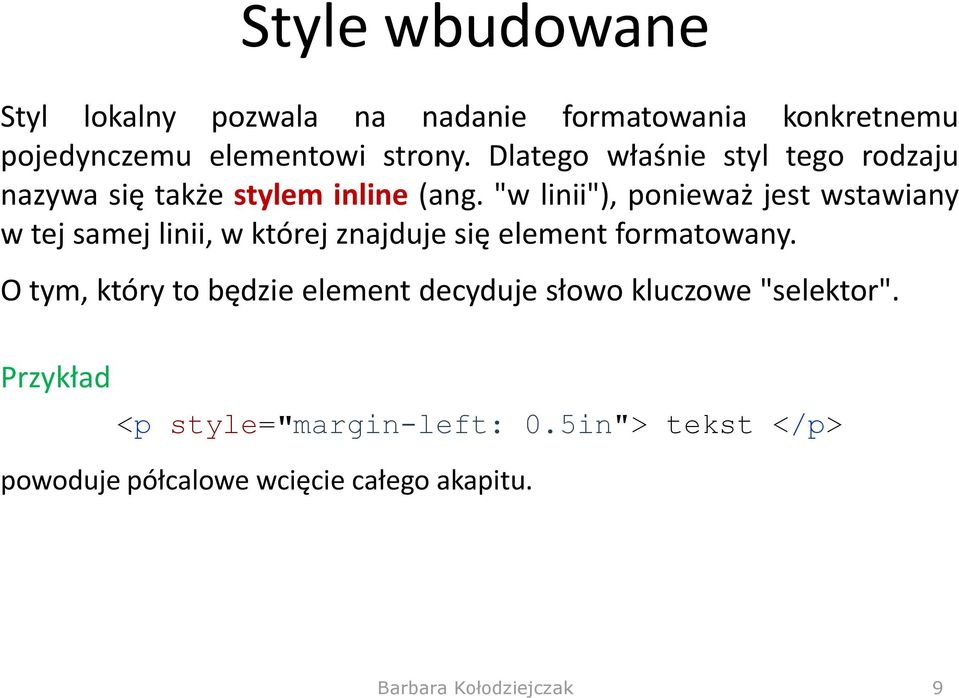 Style wbudowane

Styl lokalny pozwala na nadanie formatowania konkretnemu pojedynczemu elementowi strony. Dlatego właśnie styl tego rodzaju nazywa się także stylem inline (ang. "w linii"), ponieważ jest wstawiany w tej samej linii, w której znajduje się element formatowany.

O tym, który to będzie element decyduje słowo kluczowe "selektor".

Przykład

<p style="margin-left: 0.5in"> tekst </p>

powoduje półcalowe wcięcie całego akapitu.

Barbara Kołodziejczak 9